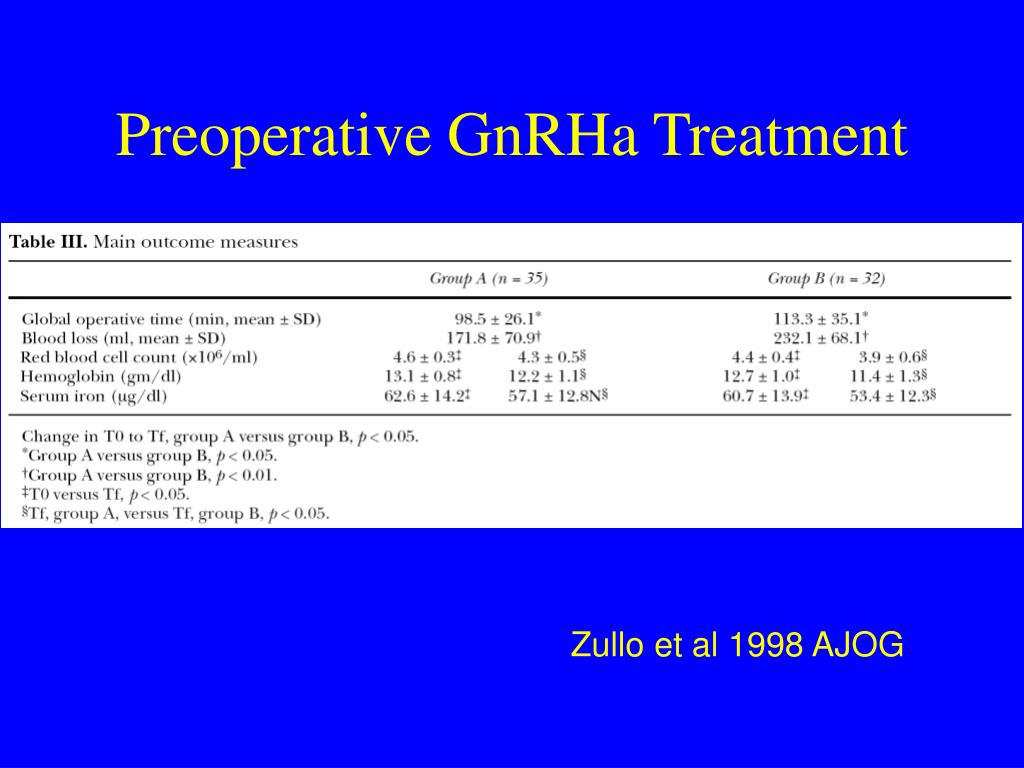 Preoperative GnRHa Treatment

**Table III.** Main outcome measures

| | Group A (n = 35) | | Group B (n = 32) | |
|---|---|---|---|---|
| Global operative time (min, mean ± SD) | 98.5 ± 26.1* | | 113.3 ± 35.1* | |
| Blood loss (ml, mean ± SD) | 171.8 ± 70.9† | | 232.1 ± 68.1† | |
| Red blood cell count ($\times 10^6$/ml) | 4.6 ± 0.3‡ | 4.3 ± 0.5§ | 4.4 ± 0.4‡ | 3.9 ± 0.6§ |
| Hemoglobin (gm/dl) | 13.1 ± 0.8‡ | 12.2 ± 1.1§ | 12.7 ± 1.0‡ | 11.4 ± 1.3§ |
| Serum iron (μg/dl) | 62.6 ± 14.2‡ | 57.1 ± 12.8N§ | 60.7 ± 13.9‡ | 53.4 ± 12.3§ |

Change in T0 to Tf, group A versus group B, $p < 0.05$.
*Group A versus group B, $p < 0.05$.
†Group A versus group B, $p < 0.01$.
‡T0 versus Tf, $p < 0.05$.
§Tf, group A, versus Tf, group B, $p < 0.05$.

Zullo et al 1998 AJOG